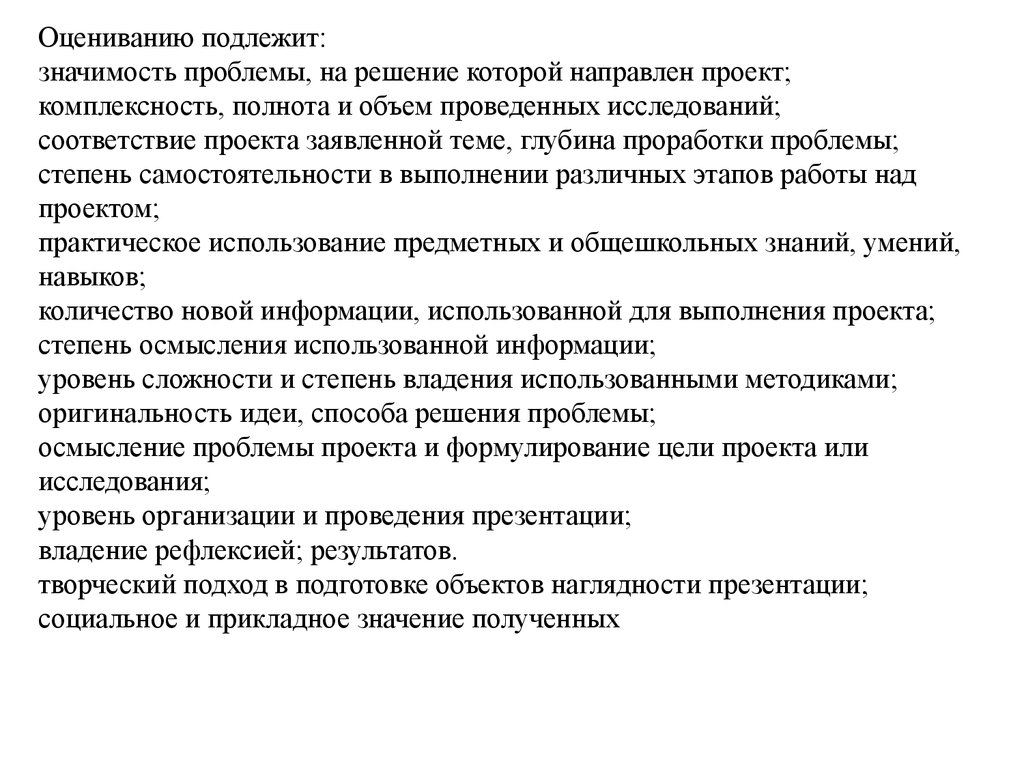 Оцениванию подлежит:
значимость проблемы, на решение которой направлен проект;
комплексность, полнота и объем проведенных исследований;
соответствие проекта заявленной теме, глубина проработки проблемы;
степень самостоятельности в выполнении различных этапов работы над проектом;
практическое использование предметных и общешкольных знаний, умений, навыков;
количество новой информации, использованной для выполнения проекта;
степень осмысления использованной информации;
уровень сложности и степень владения использованными методиками;
оригинальность идеи, способа решения проблемы;
осмысление проблемы проекта и формулирование цели проекта или исследования;
уровень организации и проведения презентации;
владение рефлексией; результатов.
творческий подход в подготовке объектов наглядности презентации;
социальное и прикладное значение полученных